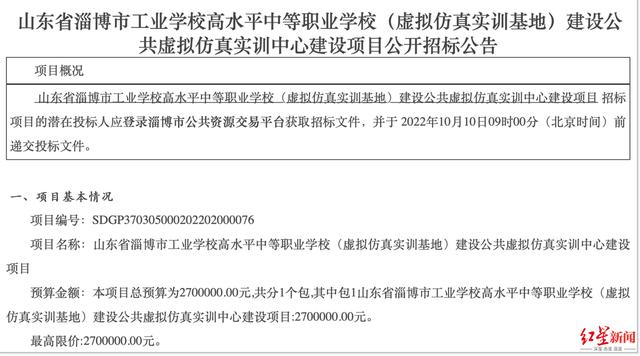 山东省淄博市工业学校高水平中等职业学校（虚拟仿真实训基地）建设公共虚拟仿真实训中心建设项目公开招标公告

项目概况

山东省淄博市工业学校高水平中等职业学校（虚拟仿真实训基地）建设公共虚拟仿真实训中心建设项目 招标项目的潜在投标人应登录淄博市公共资源交易平台获取招标文件，并于 2022年10月10日09时00分（北京时间）前递交投标文件。

一、项目基本情况

项目编号：SDGP370305000202202000076

项目名称：山东省淄博市工业学校高水平中等职业学校（虚拟仿真实训基地）建设公共虚拟仿真实训中心建设项目

预算金额：本项目总预算为2700000.00元,共分1个包,其中包1山东省淄博市工业学校高水平中等职业学校（虚拟仿真实训基地）建设公共虚拟仿真实训中心建设项目:2700000.00元。

最高限价:2700000.00元。

红星新闻